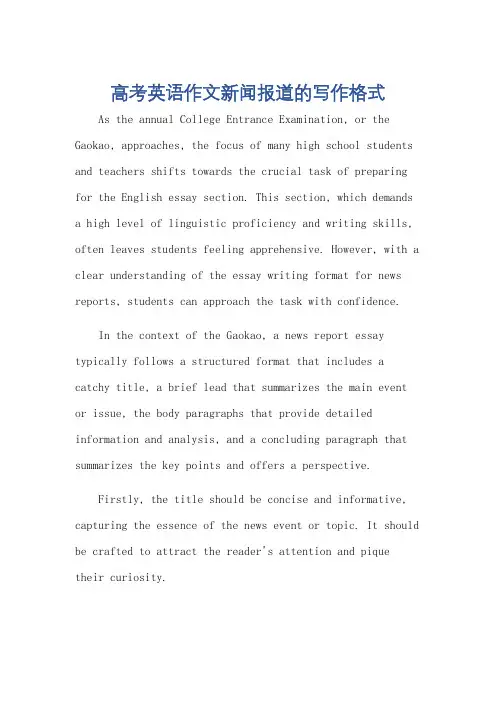 高考英语作文新闻报道的写作格式

As the annual College Entrance Examination, or the Gaokao, approaches, the focus of many high school students and teachers shifts towards the crucial task of preparing for the English essay section. This section, which demands a high level of linguistic proficiency and writing skills, often leaves students feeling apprehensive. However, with a clear understanding of the essay writing format for news reports, students can approach the task with confidence.

In the context of the Gaokao, a news report essay typically follows a structured format that includes a catchy title, a brief lead that summarizes the main event or issue, the body paragraphs that provide detailed information and analysis, and a concluding paragraph that summarizes the key points and offers a perspective.

Firstly, the title should be concise and informative, capturing the essence of the news event or topic. It should be crafted to attract the reader's attention and pique their curiosity.